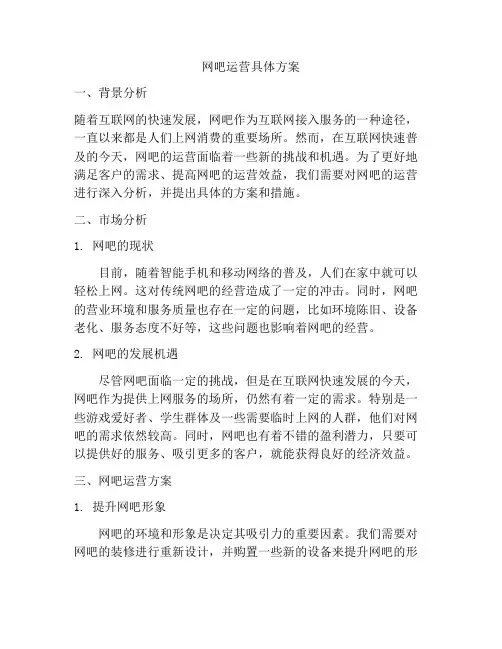 网吧运营具体方案

一、背景分析

随着互联网的快速发展，网吧作为互联网接入服务的一种途径，一直以来都是人们上网消费的重要场所。然而，在互联网快速普及的今天，网吧的运营面临着一些新的挑战和机遇。为了更好地满足客户的需求、提高网吧的运营效益，我们需要对网吧的运营进行深入分析，并提出具体的方案和措施。

二、市场分析

1. 网吧的现状

目前，随着智能手机和移动网络的普及，人们在家中就可以轻松上网。这对传统网吧的经营造成了一定的冲击。同时，网吧的营业环境和服务质量也存在一定的问题，比如环境陈旧、设备老化、服务态度不好等，这些问题也影响着网吧的经营。

2. 网吧的发展机遇

尽管网吧面临一定的挑战，但是在互联网快速发展的今天，网吧作为提供上网服务的场所，仍然有着一定的需求。特别是一些游戏爱好者、学生群体及一些需要临时上网的人群，他们对网吧的需求依然较高。同时，网吧也有着不错的盈利潜力，只要可以提供好的服务、吸引更多的客户，就能获得良好的经济效益。

三、网吧运营方案

1. 提升网吧形象

网吧的环境和形象是决定其吸引力的重要因素。我们需要对网吧的装修进行重新设计，并购置一些新的设备来提升网吧的形